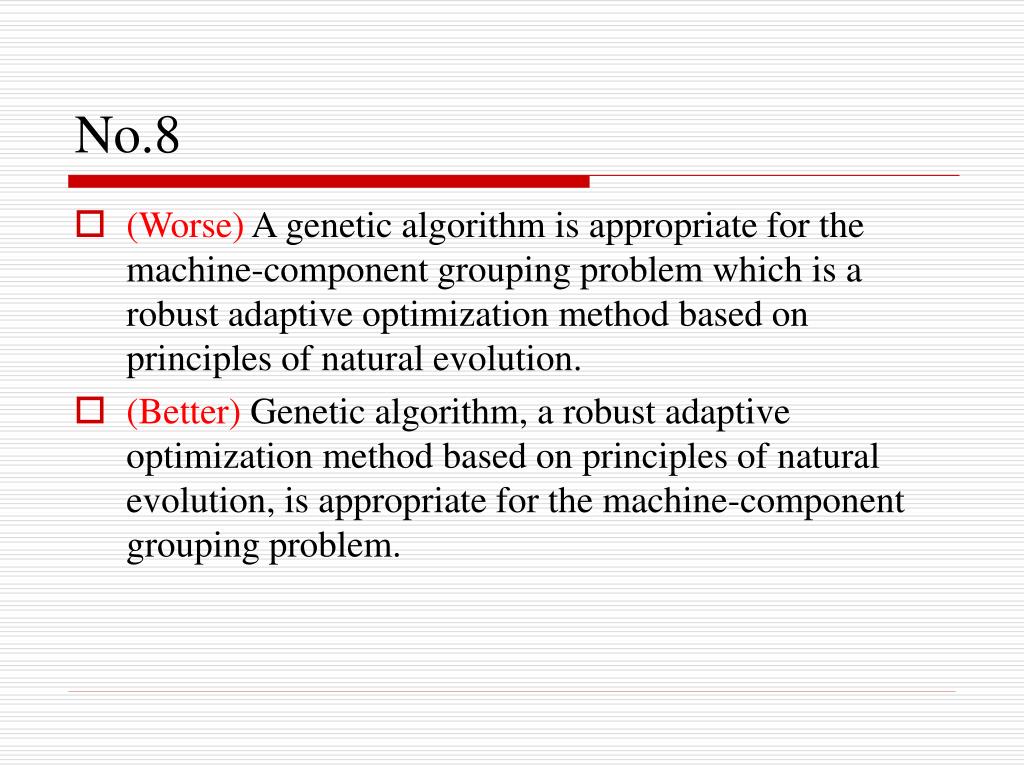 No.8

(Worse) A genetic algorithm is appropriate for the machine-component grouping problem which is a robust adaptive optimization method based on principles of natural evolution.

(Better) Genetic algorithm, a robust adaptive optimization method based on principles of natural evolution, is appropriate for the machine-component grouping problem.